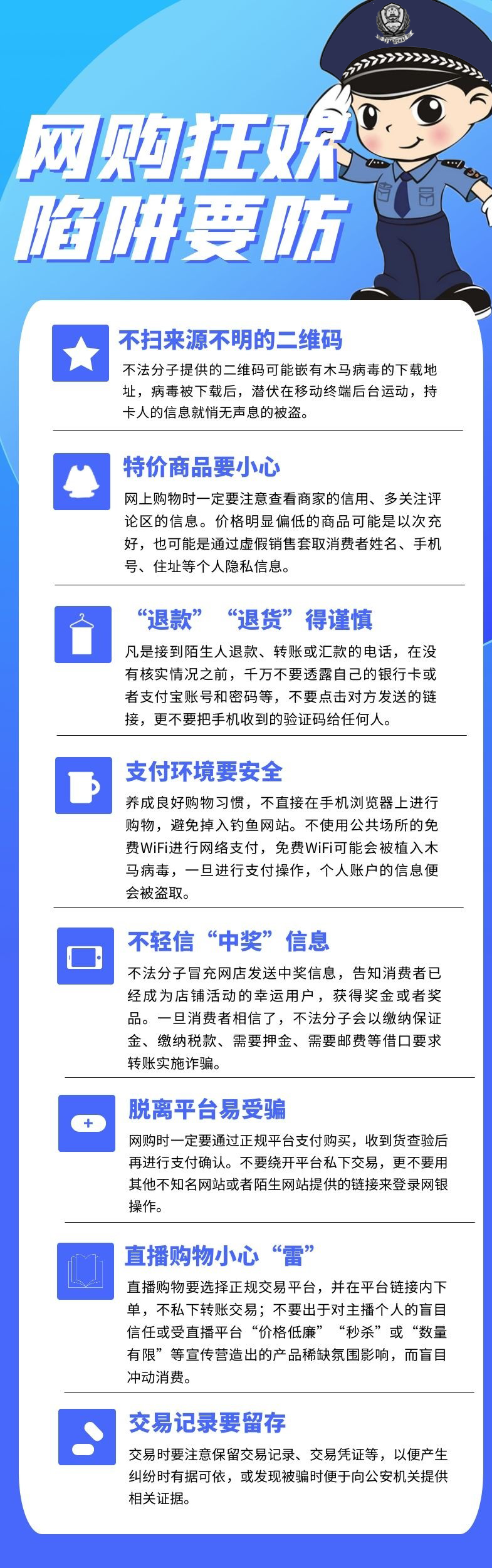 网购狂欢
陷阱要防

不扫来源不明的二维码
不法分子提供的二维码可能嵌有木马病毒的下载地址，病毒被下载后，潜伏在移动终端后台运动，持卡人的信息就悄无声息的被盗。

特价商品要小心
网上购物时一定要注意查看商家的信用、多关注评论区的信息。价格明显偏低的商品可能是以次充好，也可能是通过虚假销售套取消费者姓名、手机号、住址等个人隐私信息。

“退款”“退货”得谨慎
凡是接到陌生人退款、转账或汇款的电话，在没有核实情况之前，千万不要透露自己的银行卡或者支付宝账号和密码等，不要点击对方发送的链接，更不要把手机收到的验证码给任何人。

支付环境要安全
养成良好购物习惯，不直接在手机浏览器上进行购物，避免掉入钓鱼网站。不使用公共场所的免费WiFi进行网络支付，免费WiFi可能会被植入木马病毒，一旦进行支付操作，个人账户的信息便会被盗取。

不轻信“中奖”信息
不法分子冒充网店发送中奖信息，告知消费者已经成为店铺活动的幸运用户，获得奖金或者奖品。一旦消费者相信了，不法分子会以缴纳保证金、缴纳税款、需要押金、需要邮费等借口要求转账实施诈骗。

脱离平台易受骗
网购时一定要通过正规平台支付购买，收到货查验后再进行支付确认。不要绕开平台私下交易，更不要用其他不知名网站或者陌生网站提供的链接来登录网银操作。

直播购物小心“雷”
直播购物要选择正规交易平台，并在平台链接内下单，不私下转账交易；不要出于对主播个人的盲目信任或受直播平台“价格低廉”“秒杀”或“数量有限”等宣传营造出的产品稀缺氛围影响，而盲目冲动消费。

交易记录要留存
交易时要注意保留交易记录、交易凭证等，以便产生纠纷时有据可依，或发现被骗时便于向公安机关提供相关证据。